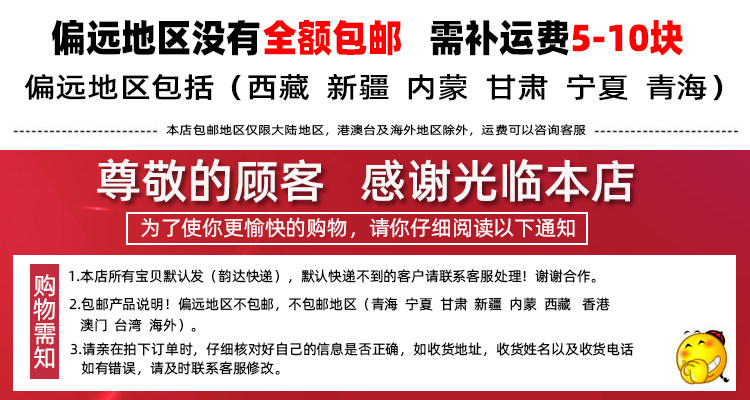 偏远地区没有全额包邮 需补运费5-10块

偏远地区包括（西藏 新疆 内蒙 甘肃 宁夏 青海）

本店包邮地区仅限大陆地区，港澳台及海外地区除外，运费可以咨询客服

尊敬的顾客 感谢光临本店

为了使你更愉快的购物，请你仔细阅读以下通知

购物需知

1.本店所有宝贝默认发（韵达快递），默认快递不到的客户请联系客服处理！谢谢合作。

2.包邮产品说明！偏远地区不包邮，不包邮地区（青海 宁夏 甘肃 新疆 内蒙 西藏 香港 澳门 台湾 海外）。

3.请亲在拍下订单时，仔细核对好自己的信息是否正确，如收货地址，收货姓名以及收货电话如有错误，请及时联系客服修改。